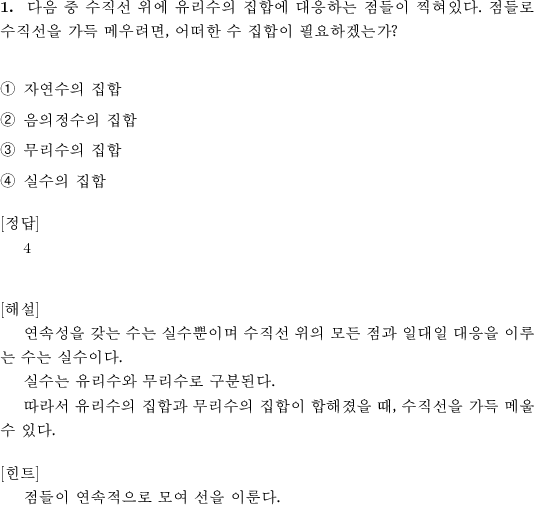 1. 다음 중 수직선 위에 유리수의 집합에 대응하는 점들이 찍혀있다. 점들로 수직선을 가득 메우려면, 어떠한 수 집합이 필요하겠는가?

① 자연수의 집합

② 음의정수의 집합

③ 무리수의 집합

④ 실수의 집합

[정답]
4

[해설]
연속성을 갖는 수는 실수뿐이며 수직선 위의 모든 점과 일대일 대응을 이루는 수는 실수이다.
실수는 유리수와 무리수로 구분된다.
따라서 유리수의 집합과 무리수의 집합이 합해졌을 때, 수직선을 가득 메울 수 있다.

[힌트]
점들이 연속적으로 모여 선을 이룬다.